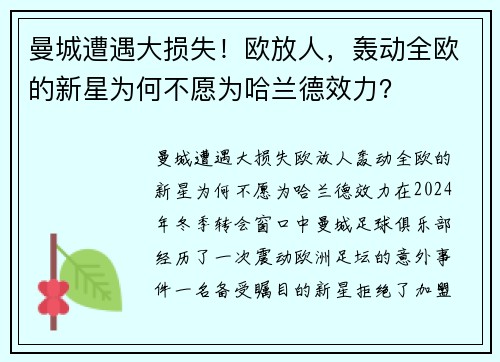 曼城遭遇大损失！欧放人，轰动全欧的新星为何不愿为哈兰德效力？

曼城遭遇大损失欧放人轰动全欧的新星为何不愿为哈兰德效力在2024年冬季转会窗口中曼城足球俱乐部经历了一次震动欧洲足坛的意外事件一名备受瞩目的新星拒绝了加盟